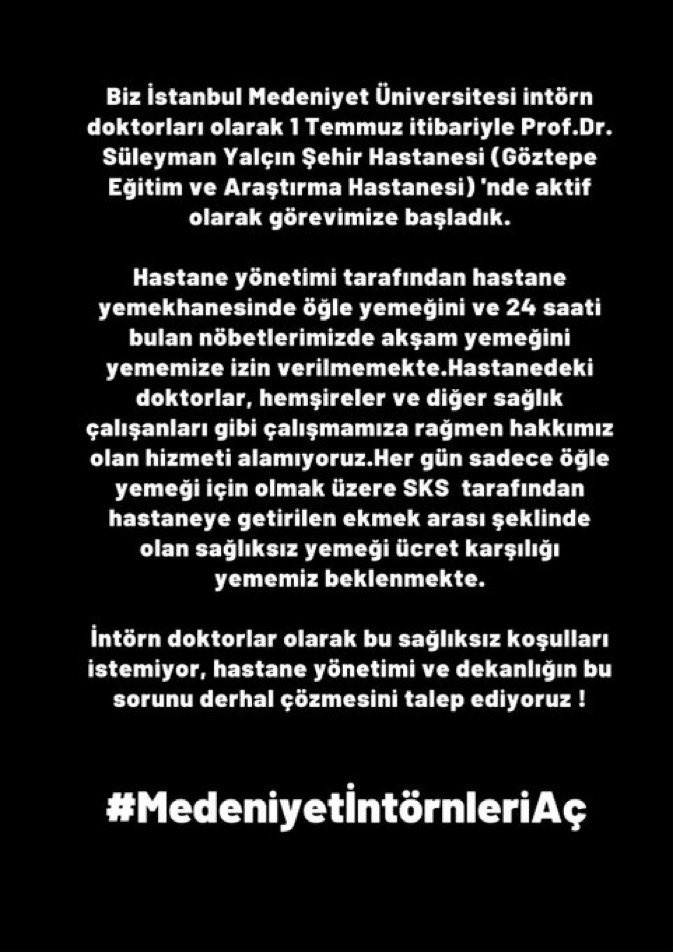 Biz İstanbul Medeniyet Üniversitesi intörn doktorları olarak 1 Temmuz itibariyle Prof.Dr. Süleyman Yalçın Şehir Hastanesi (Göztepe Eğitim ve Araştırma Hastanesi) 'nde aktif olarak görevimize başladık.

Hastane yönetimi tarafından hastane yemekhanesinde öğle yemeğini ve 24 saati bulan nöbetlerimizde akşam yemeğini yememize izin verilmemekte.Hastanedeki doktorlar, hemşireler ve diğer sağlık çalışanları gibi çalışmamıza rağmen hakkımız olan hizmeti alamıyoruz.Her gün sadece öğle yemeği için olmak üzere SKS tarafından hastaneye getirilen ekmek arası şeklinde olan sağlıksız yemeği ücret karşılığı yememiz beklenmekte.

İntörn doktorlar olarak bu sağlıksız koşulları istemiyor, hastane yönetimi ve dekanlığın bu sorunu derhal çözmesini talep ediyoruz !

#MedeniyetİntörnleriAç